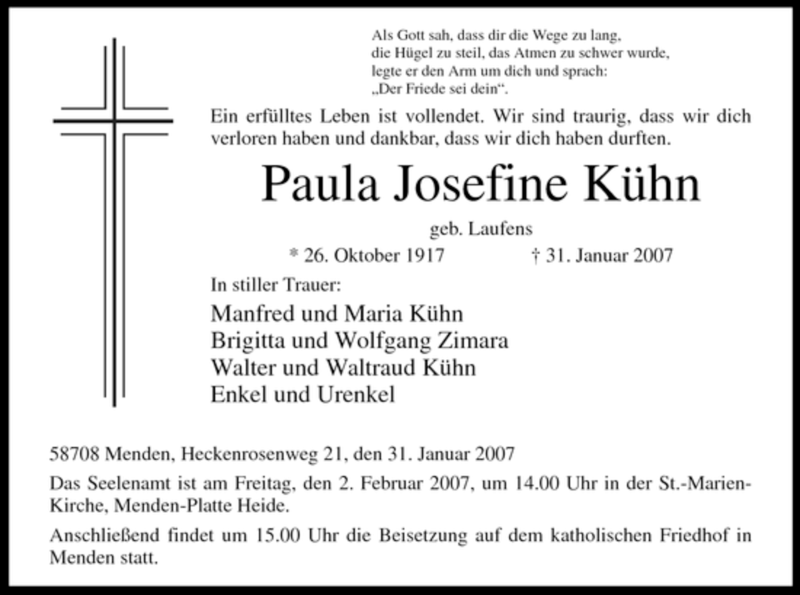 Als Gott sah, dass dir die Wege zu lang,
die Hügel zu steil, das Atmen zu schwer wurde,
legte er den Arm um dich und sprach:
„Der Friede sei dein“.

Ein erfülltes Leben ist vollendet. Wir sind traurig, dass wir dich verloren haben und dankbar, dass wir dich haben durften.

Paula Josefine Kühn

geb. Laufens

* 26. Oktober 1917 † 31. Januar 2007

In stiller Trauer:

Manfred und Maria Kühn
Brigitta und Wolfgang Zimara
Walter und Waltraud Kühn
Enkel und Urenkel

58708 Menden, Heckenrosenweg 21, den 31. Januar 2007

Das Seelenamt ist am Freitag, den 2. Februar 2007, um 14.00 Uhr in der St.-Marien-Kirche, Menden-Platte Heide.

Anschließend findet um 15.00 Uhr die Beisetzung auf dem katholischen Friedhof in Menden statt.